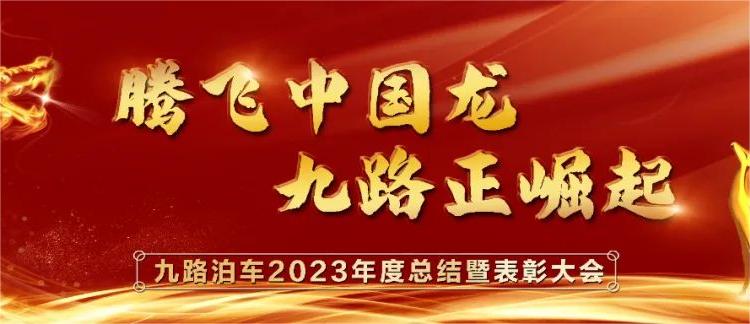 腾飞中国龙
九路正崛起

九路泊车2023年度总结暨表彰大会